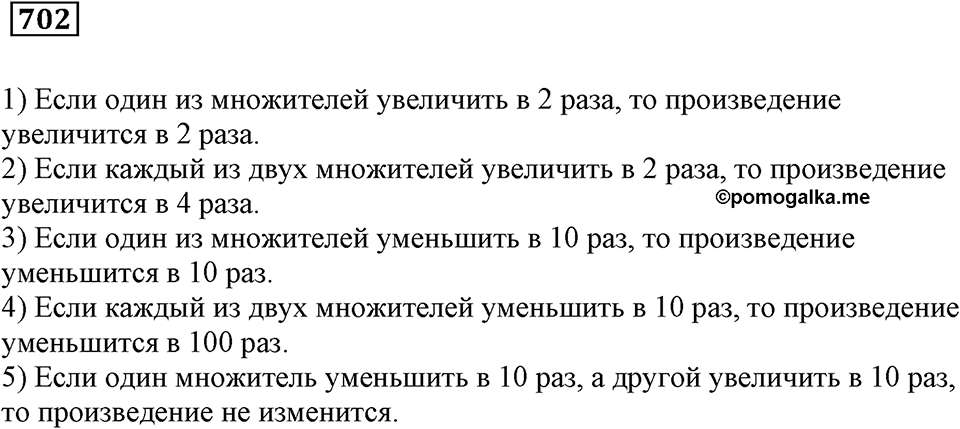 702

1) Если один из множителей увеличить в 2 раза, то произведение увеличится в 2 раза.
2) Если каждый из двух множителей увеличить в 2 раза, то произведение увеличится в 4 раза.
©pomogalka.me
3) Если один из множителей уменьшить в 10 раз, то произведение уменьшится в 10 раз.
4) Если каждый из двух множителей уменьшить в 10 раз, то произведение уменьшится в 100 раз.
5) Если один множитель уменьшить в 10 раз, а другой увеличить в 10 раз, то произведение не изменится.